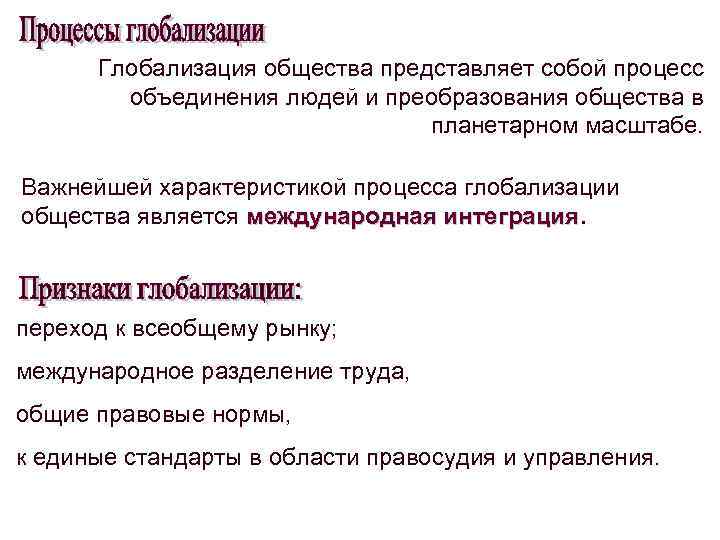 Процессы глобализации

Глобализация общества представляет собой процесс объединения людей и преобразования общества в планетарном масштабе.

Важнейшей характеристикой процесса глобализации общества является международная интеграция.

Признаки глобализации:

переход к всеобщему рынку;

международное разделение труда,

общие правовые нормы,

к единые стандарты в области правосудия и управления.